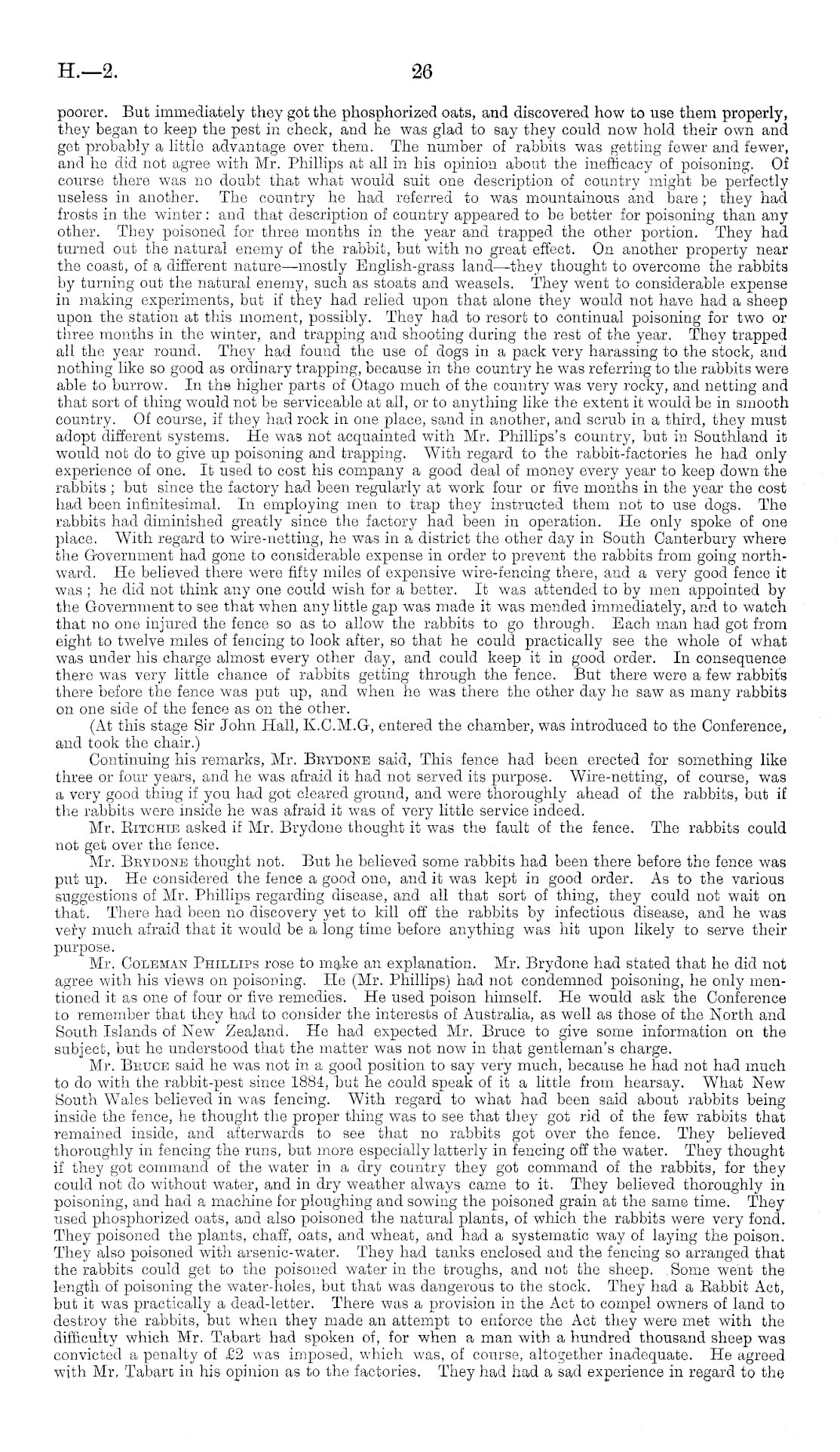 H.—2. 26

poorer. But immediately they got the phosphorized oats, and discovered how to use them properly, they began to keep the pest in check, and he was glad to say they could now hold their own and get probably a little advantage over them. The number of rabbits was getting fewer and fewer, and he did not agree with Mr. Phillips at all in his opinion about the inefficacy of poisoning. Of course there was no doubt that what would suit one description of country might be perfectly useless in another. The country he had referred to was mountainous and bare; they had frosts in the winter: and that description of country appeared to be better for poisoning than any other. They poisoned for three months in the year and trapped the other portion. They had turned out the natural enemy of the rabbit, but with no great effect. On another property near the coast, of a different nature—mostly English-grass land—they thought to overcome the rabbits by turning out the natural enemy, such as stoats and weasels. They went to considerable expense in making experiments, but if they had relied upon that alone they would not have had a sheep upon the station at this moment, possibly. They had to resort to continual poisoning for two or three months in the winter, and trapping and shooting during the rest of the year. They trapped all the year round. They had found the use of dogs in a pack very harassing to the stock, and nothing like so good as ordinary trapping, because in the country he was referring to the rabbits were able to burrow. In the higher parts of Otago much of the country was very rocky, and netting and that sort of thing would not be serviceable at all, or to anything like the extent it would be in smooth country. Of course, if they had rock in one place, sand in another, and scrub in a third, they must adopt different systems. He was not acquainted with Mr. Phillips's country, but in Southland it would not do to give up poisoning and trapping. With regard to the rabbit-factories he had only experience of one. It used to cost his company a good deal of money every year to keep down the rabbits; but since the factory had been regularly at work four or five months in the year the cost had been infinitesimal. In employing men to trap they instructed them not to use dogs. The rabbits had diminished greatly since the factory had been in operation. He only spoke of one place. With regard to wire-netting, he was in a district the other day in South Canterbury where the Government had gone to considerable expense in order to prevent the rabbits from going northward. He believed there were fifty miles of expensive wire-fencing there, and a very good fence it was; he did not think any one could wish for a better. It was attended to by men appointed by the Government to see that when any little gap was made it was mended immediately, and to watch that no one injured the fence so as to allow the rabbits to go through. Each man had got from eight to twelve miles of fencing to look after, so that he could practically see the whole of what was under his charge almost every other day, and could keep it in good order. In consequence there was very little chance of rabbits getting through the fence. But there were a few rabbits there before the fence was put up, and when he was there the other day he saw as many rabbits on one side of the fence as on the other.

(At this stage Sir John Hall, K.C.M.G, entered the chamber, was introduced to the Conference, and took the chair.)

Continuing his remarks, Mr. Brydone said, This fence had been erected for something like three or four years, and he was afraid it had not served its purpose. Wire-netting, of course, was a very good thing if you had got cleared ground, and were thoroughly ahead of the rabbits, but if the rabbits were inside he was afraid it was of very little service indeed.

Mr. Ritchie asked if Mr. Brydone thought it was the fault of the fence. The rabbits could not get over the fence.

Mr. Brydone thought not. But he believed some rabbits had been there before the fence was put up. He considered the fence a good one, and it was kept in good order. As to the various suggestions of Mr. Phillips regarding disease, and all that sort of thing, they could not wait on that. There had been no discovery yet to kill off the rabbits by infectious disease, and he was very much afraid that it would be a long time before anything was hit upon likely to serve their purpose.

Mr. Coleman Phillips rose to make an explanation. Mr. Brydone had stated that he did not agree with his views on poisoning. He (Mr. Phillips) had not condemned poisoning, he only mentioned it as one of four or five remedies. He used poison himself. He would ask the Conference to remember that they had to consider the interests of Australia, as well as those of the North and South Islands of New Zealand. He had expected Mr. Bruce to give some information on the subject, but he understood that the matter was not now in that gentleman's charge.

Mr. Bruce said he was not in a good position to say very much, because he had not had much to do with the rabbit-pest since 1884, but he could speak of it a little from hearsay. What New South Wales believed in was fencing. With regard to what had been said about rabbits being inside the fence, he thought the proper thing was to see that they got rid of the few rabbits that remained inside, and afterwards to see that no rabbits got over the fence. They believed thoroughly in fencing the runs, but more especially latterly in fencing off the water. They thought if they got command of the water in a dry country they got command of the rabbits, for they could not do without water, and in dry weather always came to it. They believed thoroughly in poisoning, and had a machine for ploughing and sowing the poisoned grain at the same time. They used phosphorized oats, and also poisoned the natural plants, of which the rabbits were very fond. They poisoned the plants, chaff, oats, and wheat, and had a systematic way of laying the poison. They also poisoned with arsenic-water. They had tanks enclosed and the fencing so arranged that the rabbits could get to the poisoned water in the troughs, and not the sheep. Some went the length of poisoning the water-holes, but that was dangerous to the stock. They had a Rabbit Act, but it was practically a dead-letter. There was a provision in the Act to compel owners of land to destroy the rabbits, but when they made an attempt to enforce the Act they were met with the difficulty which Mr. Tabart had spoken of, for when a man with a hundred thousand sheep was convicted a penalty of £2 was imposed, which was, of course, altogether inadequate. He agreed with Mr. Tabart in his opinion as to the factories. They had had a sad experience in regard to the